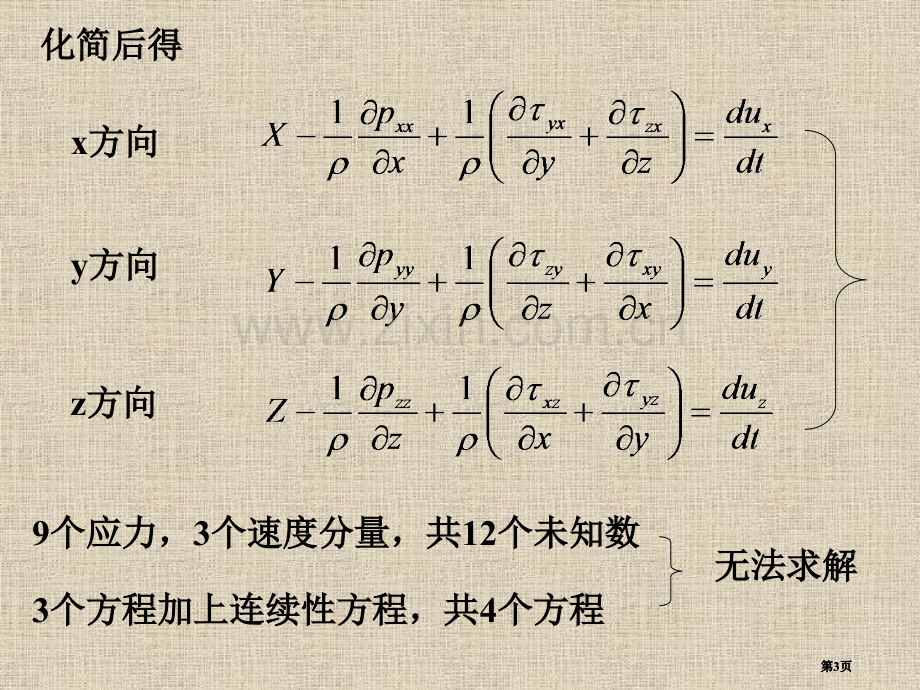 化简后得

x方向 $X-\frac{1}{\rho}\frac{\partial p_{xx}}{\partial x}+\frac{1}{\rho}\left(\frac{\partial \tau_{yx}}{\partial y}+\frac{\partial \tau_{zx}}{\partial z}\right)=\frac{du_x}{dt}$

y方向 $Y-\frac{1}{\rho}\frac{\partial p_{yy}}{\partial y}+\frac{1}{\rho}\left(\frac{\partial \tau_{zy}}{\partial z}+\frac{\partial \tau_{xy}}{\partial x}\right)=\frac{du_y}{dt}$

z方向 $Z-\frac{1}{\rho}\frac{\partial p_{zz}}{\partial z}+\frac{1}{\rho}\left(\frac{\partial \tau_{xz}}{\partial x}+\frac{\partial \tau_{yz}}{\partial y}\right)=\frac{du_z}{dt}$

www.zixin.com.cn

9个应力，3个速度分量，共12个未知数

3个方程加上连续性方程，共4个方程

无法求解

第3页